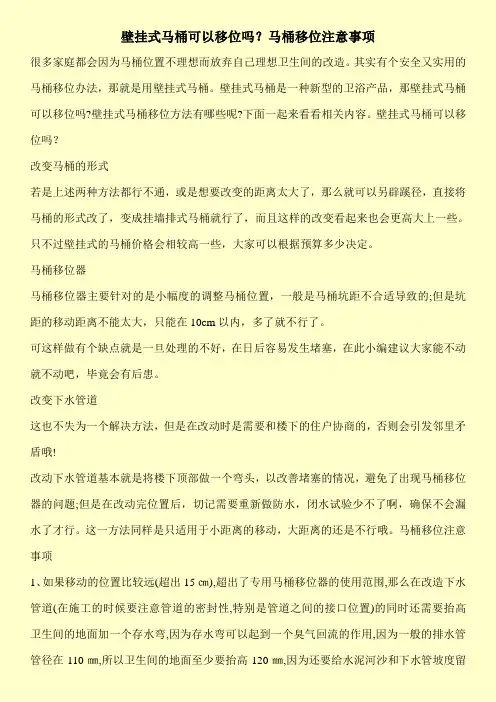 壁挂式马桶可以移位吗？马桶移位注意事项

很多家庭都会因为马桶位置不理想而放弃自己理想卫生间的改造。其实有个安全又实用的马桶移位办法，那就是用壁挂式马桶。壁挂式马桶是一种新型的卫浴产品，那壁挂式马桶可以移位吗?壁挂式马桶移位方法有哪些呢?下面一起来看看相关内容。壁挂式马桶可以移位吗?

改变马桶的形式

若是上述两种方法都行不通，或是想要改变的距离太大了，那么就可以另辟蹊径，直接将马桶的形式改了，变成挂墙排式马桶就行了，而且这样的改变看起来也会更高大上一些。只不过壁挂式的马桶价格会相较高一些，大家可以根据预算多少决定。

马桶移位器

马桶移位器主要针对的是小幅度的调整马桶位置，一般是马桶坑距不合适导致的;但是坑距的移动距离不能太大，只能在 10cm 以内，多了就不行了。

可这样做有个缺点就是一旦处理的不好，在日后容易发生堵塞，在此小编建议大家能不动就不动吧，毕竟会有后患。

改变下水管道

这也不失为一个解决方法，但是在改动时是需要和楼下的住户协商的，否则会引发邻里矛盾哦!

改动下水管道基本就是将楼下顶部做一个弯头，以改善堵塞的情况，避免了出现马桶移位器的问题;但是在改动完位置后，切记需要重新做防水，闭水试验少不了啊，确保不会漏水了才行。这一方法同样是只适用于小距离的移动，大距离的还是不行哦。马桶移位注意事项

1、如果移动的位置比较远(超出 15 cm),超出了专用马桶移位器的使用范围,那么在改造下水管道(在施工的时候要注意管道的密封性,特别是管道之间的接口位置)的同时还需要抬高卫生间的地面加一个存水弯,因为存水弯可以起到一个臭气回流的作用,因为一般的排水管管径在 110 ㎜,所以卫生间的地面至少要抬高 120 ㎜,因为还要给水泥河沙和下水管坡度留